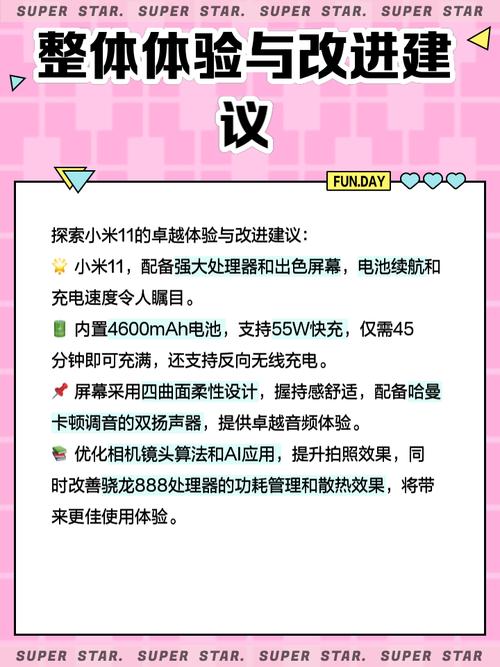 SUPER STAR. SUPER STAR. SUPER STAR. SUPER STAR

整体体验与改进建议

FUN.DAY

探索小米11的卓越体验与改进建议：

🌟 小米11，配备强大处理器和出色屏幕，电池续航和充电速度令人瞩目。

🔋 内置4600mAh电池，支持55W快充，仅需45分钟即可充满，还支持反向无线充电。

📌 屏幕采用四曲面柔性设计，握持感舒适，配备哈曼卡顿调音的双扬声器，提供卓越音频体验。

📚 优化相机镜头算法和AI应用，提升拍照效果，同时改善骁龙888处理器的功耗管理和散热效果，将带来更佳使用体验。

SUPER STAR. SUPER STAR. SUPER STAR. SUPER STAR